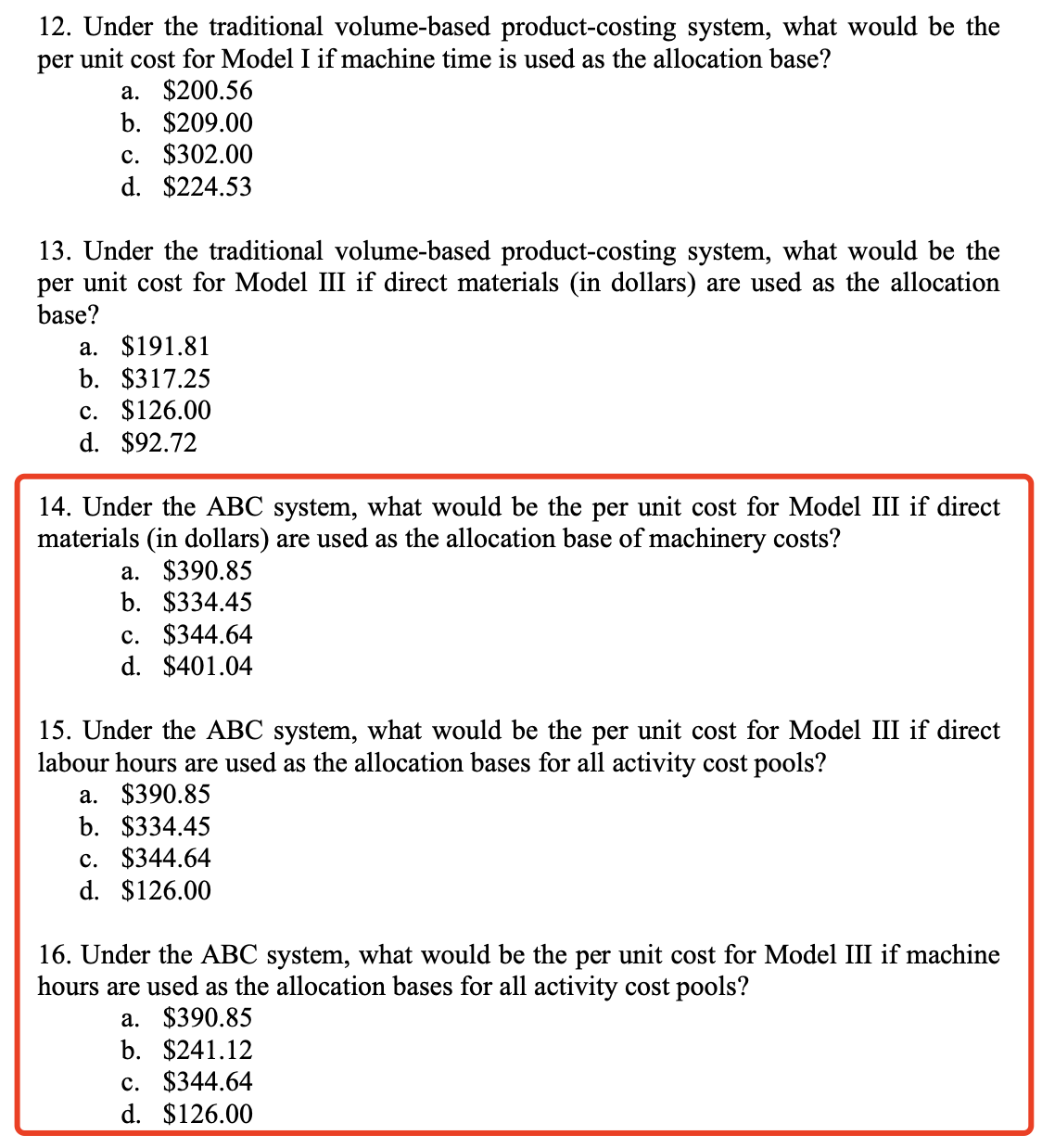 12. Under the traditional volume-based product-costing system, what would be the per unit cost for Model I if machine time is used as the allocation base?
a. \$200.56
b. \$209.00
c. \$302.00
d. \$224.53

13. Under the traditional volume-based product-costing system, what would be the per unit cost for Model III if direct materials (in dollars) are used as the allocation base?
a. \$191.81
b. \$317.25
c. \$126.00
d. \$92.72

14. Under the ABC system, what would be the per unit cost for Model III if direct materials (in dollars) are used as the allocation base of machinery costs?
a. \$390.85
b. \$334.45
c. \$344.64
d. \$401.04

15. Under the ABC system, what would be the per unit cost for Model III if direct labour hours are used as the allocation bases for all activity cost pools?
a. \$390.85
b. \$334.45
c. \$344.64
d. \$126.00

16. Under the ABC system, what would be the per unit cost for Model III if machine hours are used as the allocation bases for all activity cost pools?
a. \$390.85
b. \$241.12
c. \$344.64
d. \$126.00